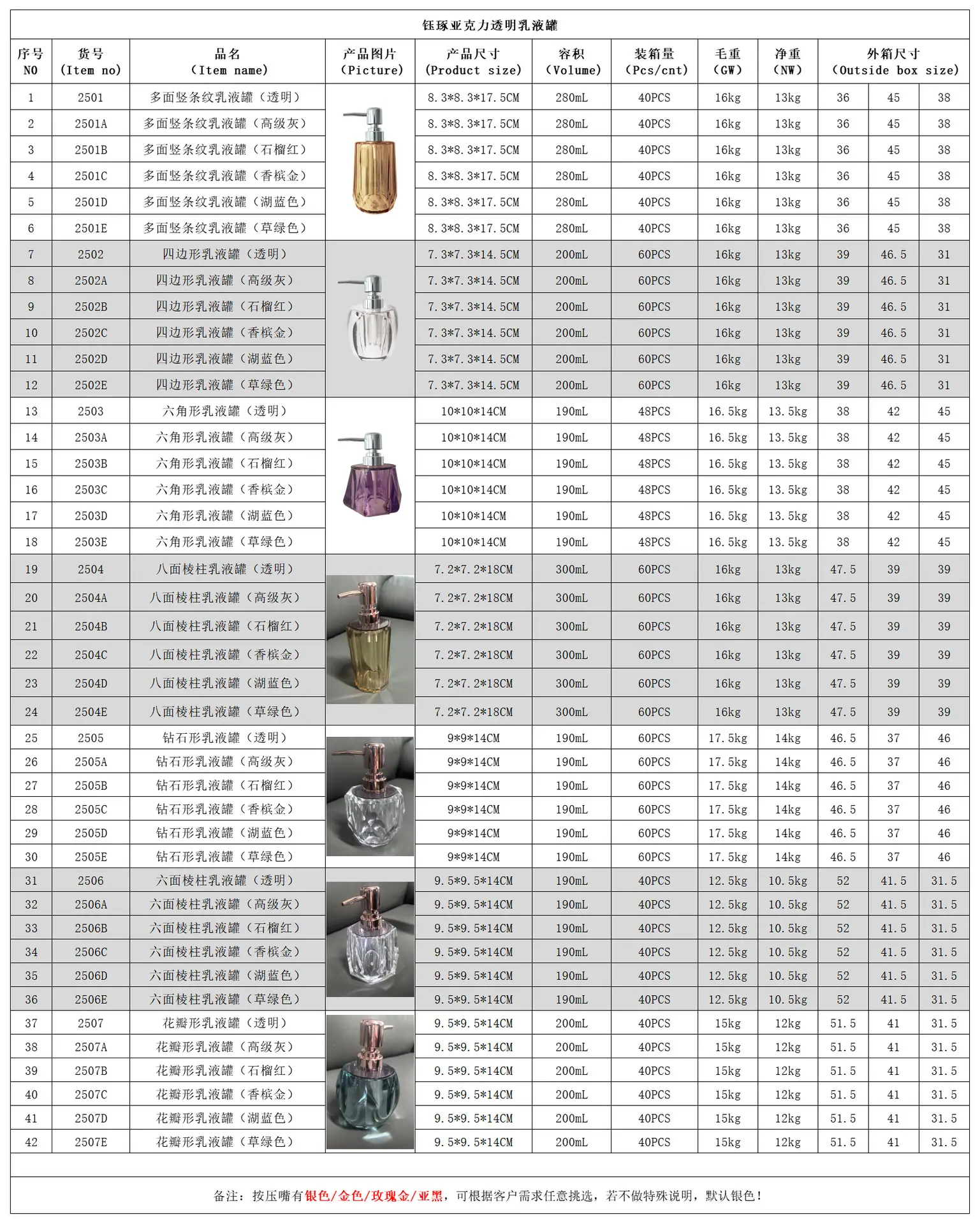 钰琢亚克力透明乳液罐

| 序号 NO | 货号 (Item no) | 品名 (Item name) | 产品图片 (Picture) | 产品尺寸 (Product size) | 容积 (Volume) | 装箱量 (Pcs/cnt) | 毛重 (GW) | 净重 (NW) | 外箱尺寸 (Outside box size) | | |
|---|---|---|---|---|---|---|---|---|---|---|---|
| 1 | 2501 | 多面竖条纹乳液罐（透明） | | 8.3*8.3*17.5CM | 280mL | 40PCS | 16kg | 13kg | 36 | 45 | 38 |
| 2 | 2501A | 多面竖条纹乳液罐（高级灰） | | 8.3*8.3*17.5CM | 280mL | 40PCS | 16kg | 13kg | 36 | 45 | 38 |
| 3 | 2501B | 多面竖条纹乳液罐（石榴红） | | 8.3*8.3*17.5CM | 280mL | 40PCS | 16kg | 13kg | 36 | 45 | 38 |
| 4 | 2501C | 多面竖条纹乳液罐（香槟金） | | 8.3*8.3*17.5CM | 280mL | 40PCS | 16kg | 13kg | 36 | 45 | 38 |
| 5 | 2501D | 多面竖条纹乳液罐（湖蓝色） | | 8.3*8.3*17.5CM | 280mL | 40PCS | 16kg | 13kg | 36 | 45 | 38 |
| 6 | 2501E | 多面竖条纹乳液罐（草绿色） | | 8.3*8.3*17.5CM | 280mL | 40PCS | 16kg | 13kg | 36 | 45 | 38 |
| 7 | 2502 | 四边形乳液罐（透明） | | 7.3*7.3*14.5CM | 200mL | 60PCS | 16kg | 13kg | 39 | 46.5 | 31 |
| 8 | 2502A | 四边形乳液罐（高级灰） | | 7.3*7.3*14.5CM | 200mL | 60PCS | 16kg | 13kg | 39 | 46.5 | 31 |
| 9 | 2502B | 四边形乳液罐（石榴红） | | 7.3*7.3*14.5CM | 200mL | 60PCS | 16kg | 13kg | 39 | 46.5 | 31 |
| 10 | 2502C | 四边形乳液罐（香槟金） | | 7.3*7.3*14.5CM | 200mL | 60PCS | 16kg | 13kg | 39 | 46.5 | 31 |
| 11 | 2502D | 四边形乳液罐（湖蓝色） | | 7.3*7.3*14.5CM | 200mL | 60PCS | 16kg | 13kg | 39 | 46.5 | 31 |
| 12 | 2502E | 四边形乳液罐（草绿色） | | 7.3*7.3*14.5CM | 200mL | 60PCS | 16kg | 13kg | 39 | 46.5 | 31 |
| 13 | 2503 | 六角形乳液罐（透明） | | 10*10*14CM | 190mL | 48PCS | 16.5kg | 13.5kg | 38 | 42 | 45 |
| 14 | 2503A | 六角形乳液罐（高级灰） | | 10*10*14CM | 190mL | 48PCS | 16.5kg | 13.5kg | 38 | 42 | 45 |
| 15 | 2503B | 六角形乳液罐（石榴红） | | 10*10*14CM | 190mL | 48PCS | 16.5kg | 13.5kg | 38 | 42 | 45 |
| 16 | 2503C | 六角形乳液罐（香槟金） | | 10*10*14CM | 190mL | 48PCS | 16.5kg | 13.5kg | 38 | 42 | 45 |
| 17 | 2503D | 六角形乳液罐（湖蓝色） | | 10*10*14CM | 190mL | 48PCS | 16.5kg | 13.5kg | 38 | 42 | 45 |
| 18 | 2503E | 六角形乳液罐（草绿色） | | 10*10*14CM | 190mL | 48PCS | 16.5kg | 13.5kg | 38 | 42 | 45 |
| 19 | 2504 | 八面棱柱乳液罐（透明） | | 7.2*7.2*18CM | 300mL | 60PCS | 16kg | 13kg | 47.5 | 39 | 39 |
| 20 | 2504A | 八面棱柱乳液罐（高级灰） | | 7.2*7.2*18CM | 300mL | 60PCS | 16kg | 13kg | 47.5 | 39 | 39 |
| 21 | 2504B | 八面棱柱乳液罐（石榴红） | | 7.2*7.2*18CM | 300mL | 60PCS | 16kg | 13kg | 47.5 | 39 | 39 |
| 22 | 2504C | 八面棱柱乳液罐（香槟金） | | 7.2*7.2*18CM | 300mL | 60PCS | 16kg | 13kg | 47.5 | 39 | 39 |
| 23 | 2504D | 八面棱柱乳液罐（湖蓝色） | | 7.2*7.2*18CM | 300mL | 60PCS | 16kg | 13kg | 47.5 | 39 | 39 |
| 24 | 2504E | 八面棱柱乳液罐（草绿色） | | 7.2*7.2*18CM | 300mL | 60PCS | 16kg | 13kg | 47.5 | 39 | 39 |
| 25 | 2505 | 钻石形乳液罐（透明） | | 9*9*14CM | 190mL | 60PCS | 17.5kg | 14kg | 46.5 | 37 | 46 |
| 26 | 2505A | 钻石形乳液罐（高级灰） | | 9*9*14CM | 190mL | 60PCS | 17.5kg | 14kg | 46.5 | 37 | 46 |
| 27 | 2505B | 钻石形乳液罐（石榴红） | | 9*9*14CM | 190mL | 60PCS | 17.5kg | 14kg | 46.5 | 37 | 46 |
| 28 | 2505C | 钻石形乳液罐（香槟金） | | 9*9*14CM | 190mL | 60PCS | 17.5kg | 14kg | 46.5 | 37 | 46 |
| 29 | 2505D | 钻石形乳液罐（湖蓝色） | | 9*9*14CM | 190mL | 60PCS | 17.5kg | 14kg | 46.5 | 37 | 46 |
| 30 | 2505E | 钻石形乳液罐（草绿色） | | 9*9*14CM | 190mL | 60PCS | 17.5kg | 14kg | 46.5 | 37 | 46 |
| 31 | 2506 | 六面棱柱乳液罐（透明） | | 9.5*9.5*14CM | 190mL | 40PCS | 12.5kg | 10.5kg | 52 | 41.5 | 31.5 |
| 32 | 2506A | 六面棱柱乳液罐（高级灰） | | 9.5*9.5*14CM | 190mL | 40PCS | 12.5kg | 10.5kg | 52 | 41.5 | 31.5 |
| 33 | 2506B | 六面棱柱乳液罐（石榴红） | | 9.5*9.5*14CM | 190mL | 40PCS | 12.5kg | 10.5kg | 52 | 41.5 | 31.5 |
| 34 | 2506C | 六面棱柱乳液罐（香槟金） | | 9.5*9.5*14CM | 190mL | 40PCS | 12.5kg | 10.5kg | 52 | 41.5 | 31.5 |
| 35 | 2506D | 六面棱柱乳液罐（湖蓝色） | | 9.5*9.5*14CM | 190mL | 40PCS | 12.5kg | 10.5kg | 52 | 41.5 | 31.5 |
| 36 | 2506E | 六面棱柱乳液罐（草绿色） | | 9.5*9.5*14CM | 190mL | 40PCS | 12.5kg | 10.5kg | 52 | 41.5 | 31.5 |
| 37 | 2507 | 花瓣形乳液罐（透明） | | 9.5*9.5*14CM | 200mL | 40PCS | 15kg | 12kg | 51.5 | 41 | 31.5 |
| 38 | 2507A | 花瓣形乳液罐（高级灰） | | 9.5*9.5*14CM | 200mL | 40PCS | 15kg | 12kg | 51.5 | 41 | 31.5 |
| 39 | 2507B | 花瓣形乳液罐（石榴红） | | 9.5*9.5*14CM | 200mL | 40PCS | 15kg | 12kg | 51.5 | 41 | 31.5 |
| 40 | 2507C | 花瓣形乳液罐（香槟金） | | 9.5*9.5*14CM | 200mL | 40PCS | 15kg | 12kg | 51.5 | 41 | 31.5 |
| 41 | 2507D | 花瓣形乳液罐（湖蓝色） | | 9.5*9.5*14CM | 200mL | 40PCS | 15kg | 12kg | 51.5 | 41 | 31.5 |
| 42 | 2507E | 花瓣形乳液罐（草绿色） | | 9.5*9.5*14CM | 200mL | 40PCS | 15kg | 12kg | 51.5 | 41 | 31.5 |

备注：按压嘴有银色/金色/玫瑰金/亚黑，可根据客户需求任意挑选，若不做特殊说明，默认银色！